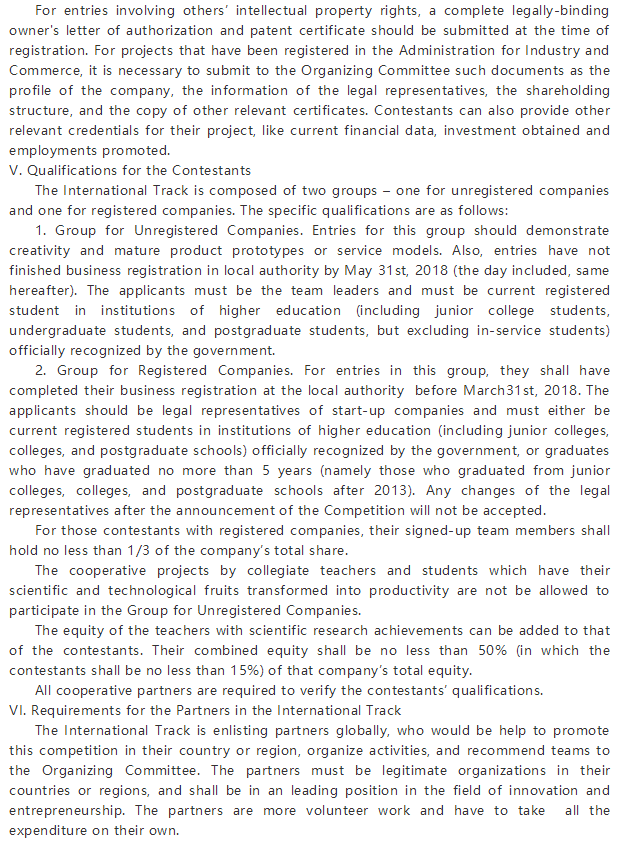 For entries involving others' intellectual property rights, a complete legally-binding owner's letter of authorization and patent certificate should be submitted at the time of registration. For projects that have been registered in the Administration for Industry and Commerce, it is necessary to submit to the Organizing Committee such documents as the profile of the company, the information of the legal representatives, the shareholding structure, and the copy of other relevant certificates. Contestants can also provide other relevant credentials for their project, like current financial data, investment obtained and employments promoted.
V. Qualifications for the Contestants
The International Track is composed of two groups – one for unregistered companies and one for registered companies. The specific qualifications are as follows:
1. Group for Unregistered Companies. Entries for this group should demonstrate creativity and mature product prototypes or service models. Also, entries have not finished business registration in local authority by May 31st, 2018 (the day included, same hereafter). The applicants must be the team leaders and must be current registered student in institutions of higher education (including junior college students, undergraduate students, and postgraduate students, but excluding in-service students) officially recognized by the government.
2. Group for Registered Companies. For entries in this group, they shall have completed their business registration at the local authority before March31st, 2018. The applicants should be legal representatives of start-up companies and must either be current registered students in institutions of higher education (including junior colleges, colleges, and postgraduate schools) officially recognized by the government, or graduates who have graduated no more than 5 years (namely those who graduated from junior colleges, colleges, and postgraduate schools after 2013). Any changes of the legal representatives after the announcement of the Competition will not be accepted.
For those contestants with registered companies, their signed-up team members shall hold no less than 1/3 of the company's total share.
The cooperative projects by collegiate teachers and students which have their scientific and technological fruits transformed into productivity are not be allowed to participate in the Group for Unregistered Companies.
The equity of the teachers with scientific research achievements can be added to that of the contestants. Their combined equity shall be no less than 50% (in which the contestants shall be no less than 15%) of that company's total equity.
All cooperative partners are required to verify the contestants' qualifications.
VI. Requirements for the Partners in the International Track
The International Track is enlisting partners globally, who would be help to promote this competition in their country or region, organize activities, and recommend teams to the Organizing Committee. The partners must be legitimate organizations in their countries or regions, and shall be in an leading position in the field of innovation and entrepreneurship. The partners are more volunteer work and have to take all the expenditure on their own.